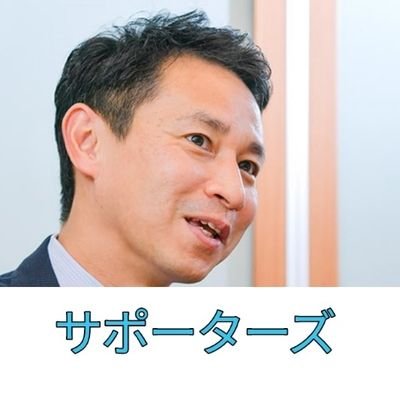 サポーターズ